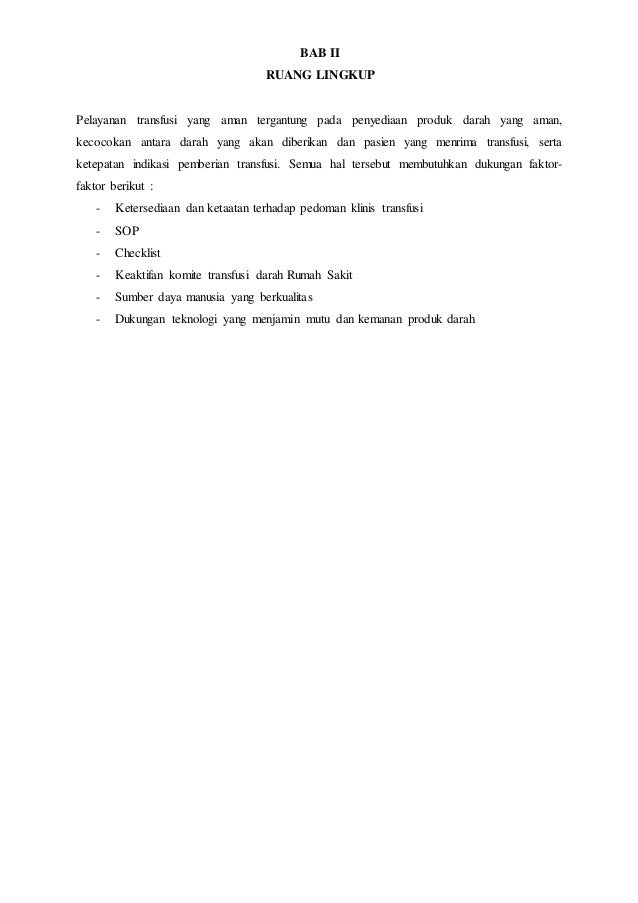 BAB II
RUANG LINGKUP

Pelayanan transfusi yang aman tergantung pada penyediaan produk darah yang aman, kecocokan antara darah yang akan diberikan dan pasien yang menrima transfusi, serta ketepatan indikasi pemberian transfusi. Semua hal tersebut membutuhkan dukungan faktor-faktor berikut :

- Ketersediaan dan ketaatan terhadap pedoman klinis transfusi
- SOP
- Checklist
- Keaktifan komite transfusi darah Rumah Sakit
- Sumber daya manusia yang berkualitas
- Dukungan teknologi yang menjamin mutu dan kemanan produk darah